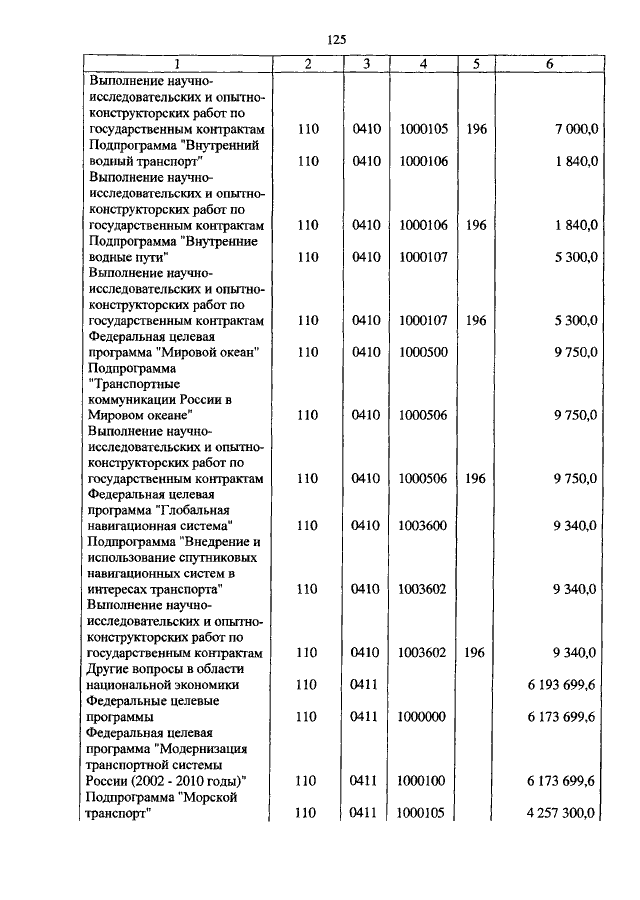 125

| 1 | 2 | 3 | 4 | 5 | 6 |
|---|---|---|---|---|---|
| Выполнение научно-исследовательских и опытно-конструкторских работ по государственным контрактам | 110 | 0410 | 1000105 | 196 | 7 000,0 |
| Подпрограмма "Внутренний водный транспорт" | 110 | 0410 | 1000106 | | 1 840,0 |
| Выполнение научно-исследовательских и опытно-конструкторских работ по государственным контрактам | 110 | 0410 | 1000106 | 196 | 1 840,0 |
| Подпрограмма "Внутренние водные пути" | 110 | 0410 | 1000107 | | 5 300,0 |
| Выполнение научно-исследовательских и опытно-конструкторских работ по государственным контрактам | 110 | 0410 | 1000107 | 196 | 5 300,0 |
| Федеральная целевая программа "Мировой океан" | 110 | 0410 | 1000500 | | 9 750,0 |
| Подпрограмма "Транспортные коммуникации России в Мировом океане" | 110 | 0410 | 1000506 | | 9 750,0 |
| Выполнение научно-исследовательских и опытно-конструкторских работ по государственным контрактам | 110 | 0410 | 1000506 | 196 | 9 750,0 |
| Федеральная целевая программа "Глобальная навигационная система" | 110 | 0410 | 1003600 | | 9 340,0 |
| Подпрограмма "Внедрение и использование спутниковых навигационных систем в интересах транспорта" | 110 | 0410 | 1003602 | | 9 340,0 |
| Выполнение научно-исследовательских и опытно-конструкторских работ по государственным контрактам | 110 | 0410 | 1003602 | 196 | 9 340,0 |
| Другие вопросы в области национальной экономики | 110 | 0411 | | | 6 193 699,6 |
| Федеральные целевые программы | 110 | 0411 | 1000000 | | 6 173 699,6 |
| Федеральная целевая программа "Модернизация транспортной системы России (2002 - 2010 годы)" | 110 | 0411 | 1000100 | | 6 173 699,6 |
| Подпрограмма "Морской транспорт" | 110 | 0411 | 1000105 | | 4 257 300,0 |